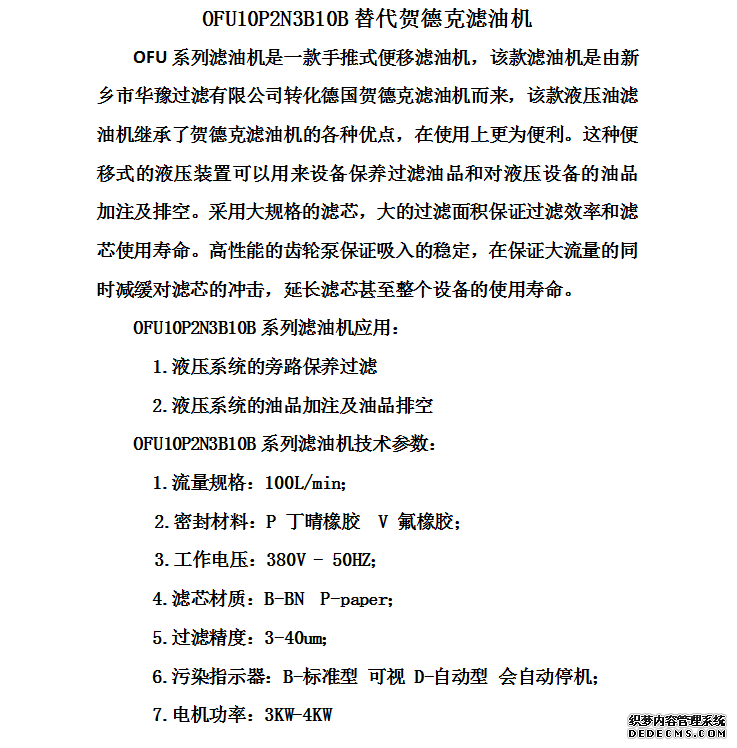 OFU10P2N3B10B替代贺德克滤油机

OFU系列滤油机是一款手推式便移滤油机，该款滤油机是由新乡市华豫过滤有限公司转化德国贺德克滤油机而来，该款液压油滤油机继承了贺德克滤油机的各种优点，在使用上更为便利。这种便移式的液压装置可以用来设备保养过滤油品和对液压设备的油品加注及排空。采用大规格的滤芯，大的过滤面积保证过滤效率和滤芯使用寿命。高性能的齿轮泵保证吸入的稳定，在保证大流量的同时减缓对滤芯的冲击，延长滤芯甚至整个设备的使用寿命。

OFU10P2N3B10B系列滤油机应用：

1.液压系统的旁路保养过滤

2.液压系统的油品加注及油品排空

OFU10P2N3B10B系列滤油机技术参数：

1.流量规格：100L/min;

2.密封材料：P 丁晴橡胶 V 氟橡胶；

3.工作电压：380V - 50HZ;

4.滤芯材质：B-BN P-paper;

5.过滤精度：3-40um;

6.污染指示器：B-标准型 可视 D-自动型 会自动停机；

7.电机功率：3KW-4KW

织梦内容管理系统
DEDECMS.COM